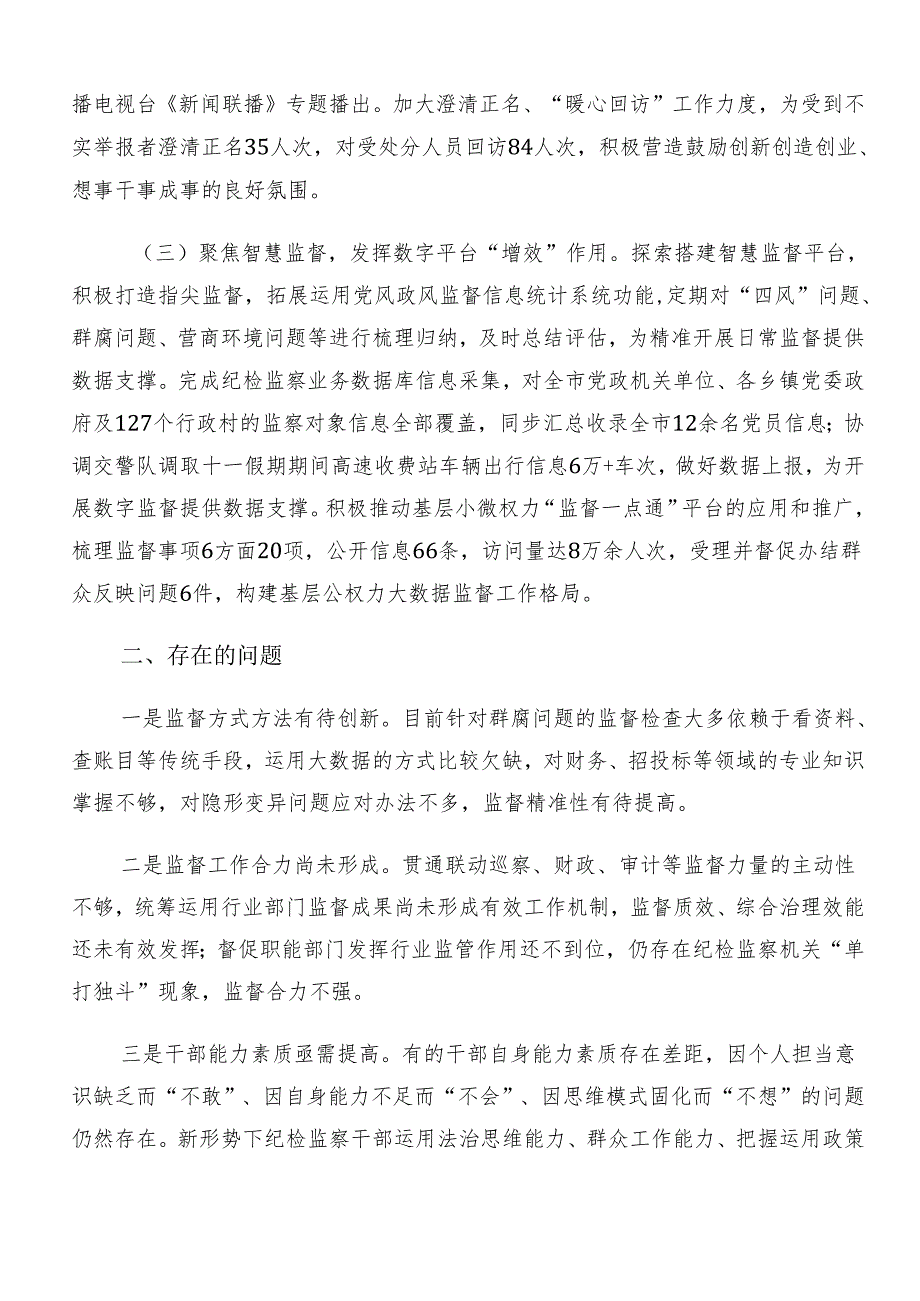 播电视台《新闻联播》专题播出。加大澄清正名、“暖心回访”工作力度，为受到不实举报者澄清正名35人次，对受处分人员回访84人次，积极营造鼓励创新创造创业、想事干事成事的良好氛围。

（三）聚焦智慧监督，发挥数字平台“增效”作用。探索搭建智慧监督平台，积极打造指尖监督，拓展运用党风政风监督信息统计系统功能，定期对“四风”问题、群腐问题、营商环境问题等进行梳理归纳，及时总结评估，为精准开展日常监督提供数据支撑。完成纪检监察业务数据库信息采集，对全市党政机关单位、各乡镇党委政府及127个行政村的监察对象信息全部覆盖，同步汇总收录全市12余名党员信息；协调交警队调取十一假期期间高速收费站车辆出行信息6万+车次，做好数据上报，为开展数字监督提供数据支撑。积极推动基层小微权力“监督一点通”平台的应用和推广，梳理监督事项6方面20项，公开信息66条，访问量达8万余人次，受理并督促办结群众反映问题6件，构建基层公权力大数据监督工作格局。

二、存在的问题

一是监督方式方法有待创新。目前针对群腐问题的监督检查大多依赖于看资料、查账目等传统手段，运用大数据的方式比较欠缺，对财务、招投标等领域的专业知识掌握不够，对隐形变异问题应对办法不多，监督精准性有待提高。

二是监督工作合力尚未形成。贯通联动巡察、财政、审计等监督力量的主动性不够，统筹运用行业部门监督成果尚未形成有效工作机制，监督质效、综合治理效能还未有效发挥；督促职能部门发挥行业监管作用还不到位，仍存在纪检监察机关“单打独斗”现象，监督合力不强。

三是干部能力素质亟需提高。有的干部自身能力素质存在差距，因个人担当意识缺乏而“不敢”、因自身能力不足而“不会”、因思维模式固化而“不想”的问题仍然存在。新形势下纪检监察干部运用法治思维能力、群众工作能力、把握运用政策